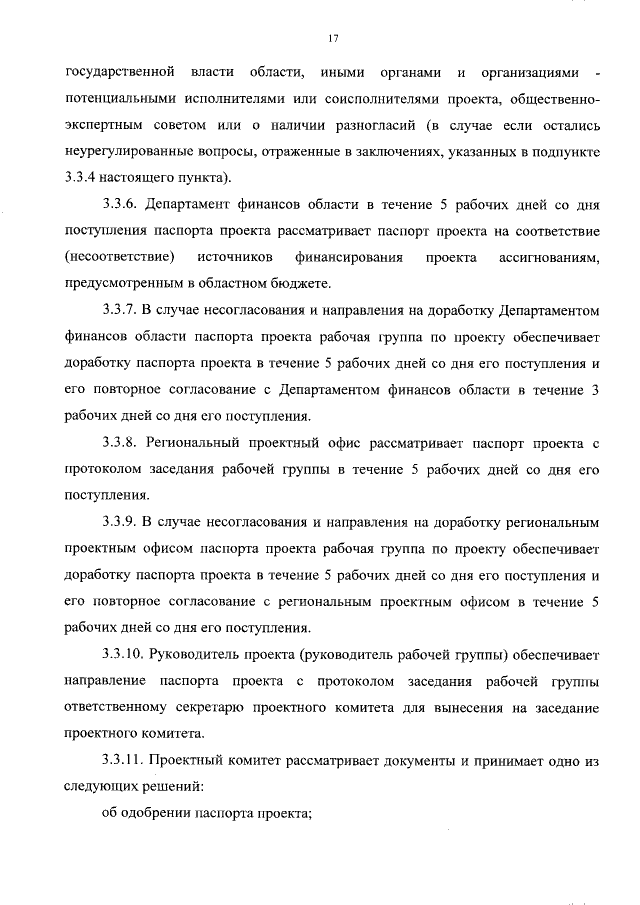 17

государственной власти области, иными органами и организациями - потенциальными исполнителями или соисполнителями проекта, общественно-экспертным советом или о наличии разногласий (в случае если остались неурегулированные вопросы, отраженные в заключениях, указанных в подпункте 3.3.4 настоящего пункта).

3.3.6. Департамент финансов области в течение 5 рабочих дней со дня поступления паспорта проекта рассматривает паспорт проекта на соответствие (несоответствие) источников финансирования проекта ассигнованиям, предусмотренным в областном бюджете.

3.3.7. В случае несогласования и направления на доработку Департаментом финансов области паспорта проекта рабочая группа по проекту обеспечивает доработку паспорта проекта в течение 5 рабочих дней со дня его поступления и его повторное согласование с Департаментом финансов области в течение 3 рабочих дней со дня его поступления.

3.3.8. Региональный проектный офис рассматривает паспорт проекта с протоколом заседания рабочей группы в течение 5 рабочих дней со дня его поступления.

3.3.9. В случае несогласования и направления на доработку региональным проектным офисом паспорта проекта рабочая группа по проекту обеспечивает доработку паспорта проекта в течение 5 рабочих дней со дня его поступления и его повторное согласование с региональным проектным офисом в течение 5 рабочих дней со дня его поступления.

3.3.10. Руководитель проекта (руководитель рабочей группы) обеспечивает направление паспорта проекта с протоколом заседания рабочей группы ответственному секретарю проектного комитета для вынесения на заседание проектного комитета.

3.3.11. Проектный комитет рассматривает документы и принимает одно из следующих решений:

об одобрении паспорта проекта;